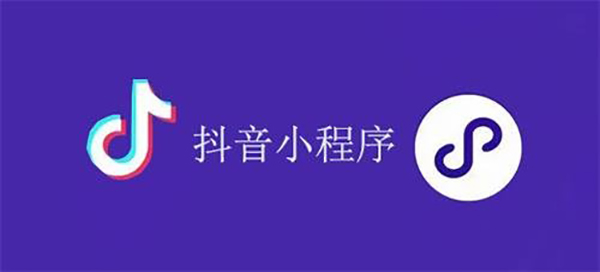 抖音小程序